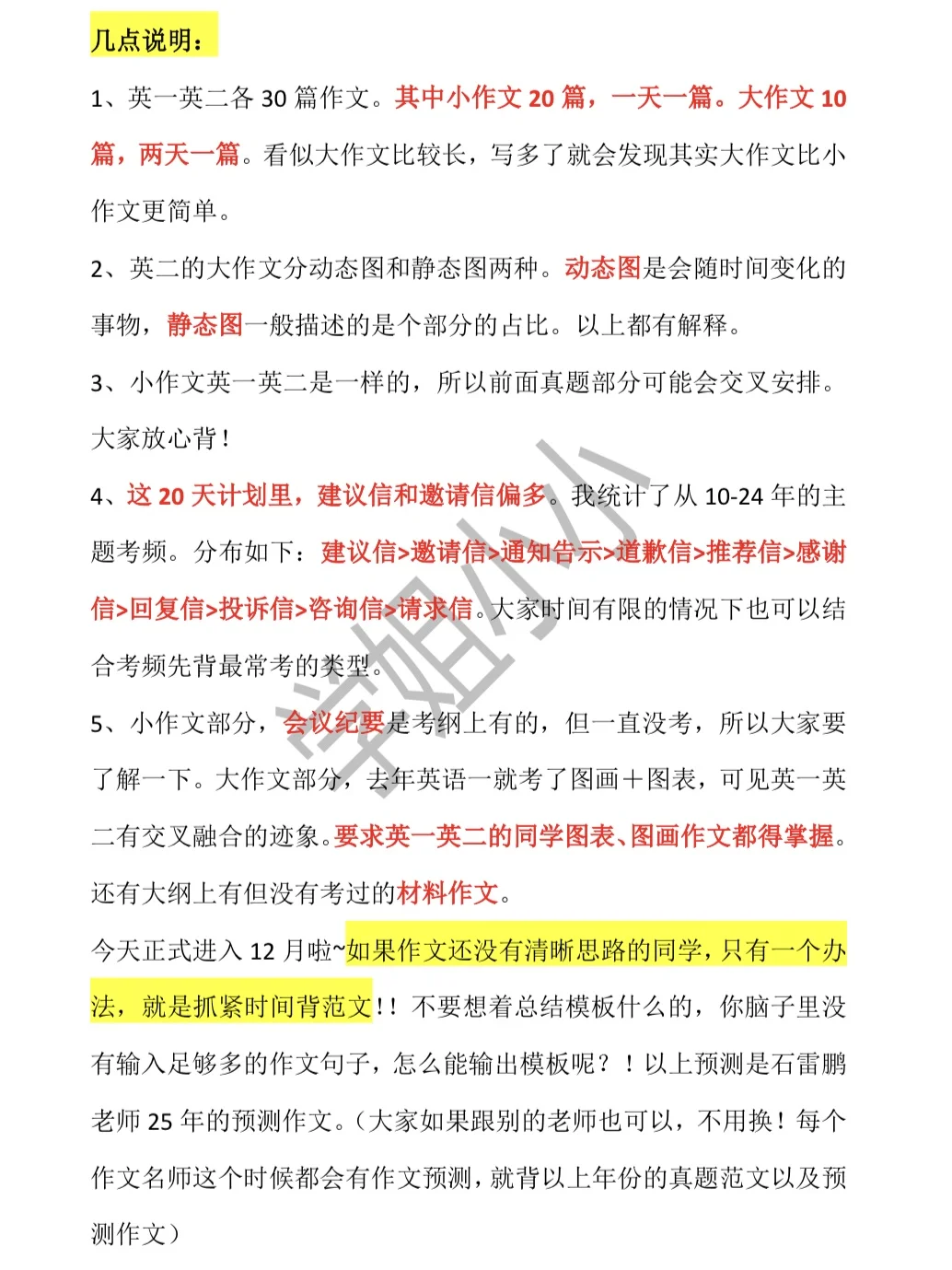 几点说明：

1、英一英二各 30 篇作文。其中小作文 20 篇，一天一篇。大作文 10 篇，两天一篇。看似大作文比较长，写多了就会发现其实大作文比小作文更简单。

2、英二的大作文分动态图和静态图两种。动态图是会随时间变化的事物，静态图一般描述的是个部分的占比。以上都有解释。

3、小作文英一英二是一样的，所以前面真题部分可能会交叉安排。大家放心背！

4、这 20 天计划里，建议信和邀请信偏多。我统计了从 10-24 年的主题考频。分布如下：建议信>邀请信>通知告示>道歉信>推荐信>感谢信>回复信>投诉信>咨询信>请求信。大家时间有限的情况下也可以结合考频先背最常考的类型。

5、小作文部分，会议纪要是考纲上有的，但一直没考，所以大家要了解一下。大作文部分，去年英语一就考了图画＋图表，可见英一英二有交叉融合的迹象。要求英一英二的同学图表、图画作文都得掌握。还有大纲上有但没有考过的材料作文。

今天正式进入 12 月啦~如果作文还没有清晰思路的同学，只有一个办法，就是抓紧时间背范文！！不要想着总结模板什么的，你脑子里没有输入足够多的作文句子，怎么能输出模板呢？！以上预测是石雷鹏老师 25 年的预测作文。（大家如果跟别的老师也可以，不用换！每个作文名师这个时候都会有作文预测，就背以上年份的真题范文以及预测作文）

学姐小小